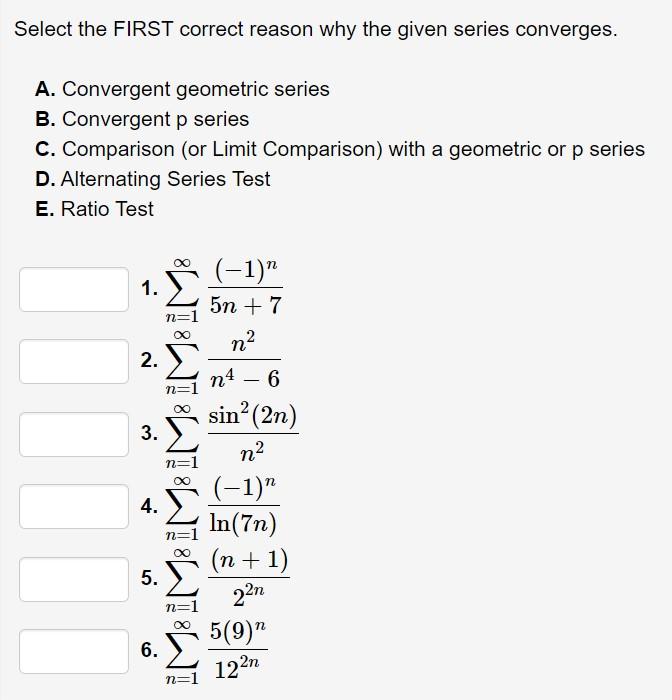 Select the FIRST correct reason why the given series converges.

A. Convergent geometric series
B. Convergent p series
C. Comparison (or Limit Comparison) with a geometric or p series
D. Alternating Series Test
E. Ratio Test

1. $\sum_{n=1}^{\infty} \frac{(-1)^n}{5n+7}$

2. $\sum_{n=1}^{\infty} \frac{n^2}{n^4-6}$

3. $\sum_{n=1}^{\infty} \frac{\sin^2(2n)}{n^2}$

4. $\sum_{n=1}^{\infty} \frac{(-1)^n}{\ln(7n)}$

5. $\sum_{n=1}^{\infty} \frac{(n+1)}{2^{2n}}$

6. $\sum_{n=1}^{\infty} \frac{5(9)^n}{12^{2n}}$